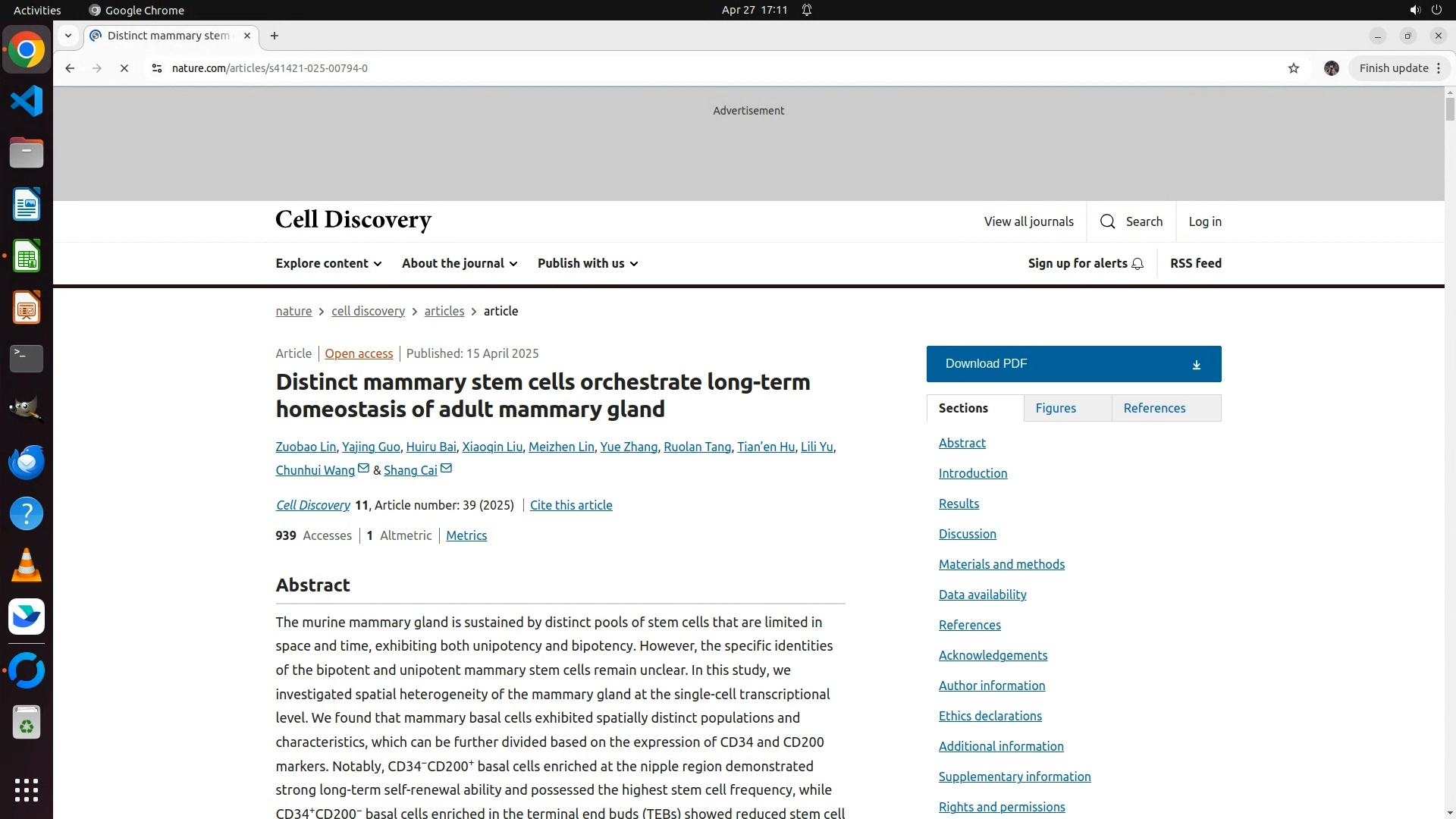 Activities Google Chrome Apr 27 17:11

Distinct mammary stem

nature.com/articles/s41421-025-00794-0

Finish update

Advertisement

Cell Discovery

View all journals Search Log in

Explore content About the journal Publish with us

Sign up for alerts RSS feed

nature > cell discovery > articles > article

Article | Open access | Published: 15 April 2025

Distinct mammary stem cells orchestrate long-term homeostasis of adult mammary gland

Zuobao Lin, Yajing Guo, Huiru Bai, Xiaoqin Liu, Meizhen Lin, Yue Zhang, Ruolan Tang, Tian'en Hu, Lili Yu, Chunhui Wang & Shang Cai

Cell Discovery 11, Article number: 39 (2025) | Cite this article

939 Accesses | 1 Altmetric | Metrics

Abstract

The murine mammary gland is sustained by distinct pools of stem cells that are limited in space and time, exhibiting both unipotency and bipotency. However, the specific identities of the bipotent and unipotent mammary stem cells remain unclear. In this study, we investigated spatial heterogeneity of the mammary gland at the single-cell transcriptional level. We found that mammary basal cells exhibited spatially distinct populations and characteristics, which can be further divided based on the expression of CD34 and CD200 markers. Notably, $CD34^{-}CD200^{+}$ basal cells enriched at the nipple region demonstrated strong long-term self-renewal ability and possessed the highest stem cell frequency, while $CD34^{+}CD200^{-}$ basal cells enriched in the terminal end buds (TEBs) showed reduced stem cell

Download PDF

Sections Figures References

Abstract
Introduction
Results
Discussion
Materials and methods
Data availability
References
Acknowledgements
Author information
Ethics declarations
Additional information
Supplementary information
Rights and permissions